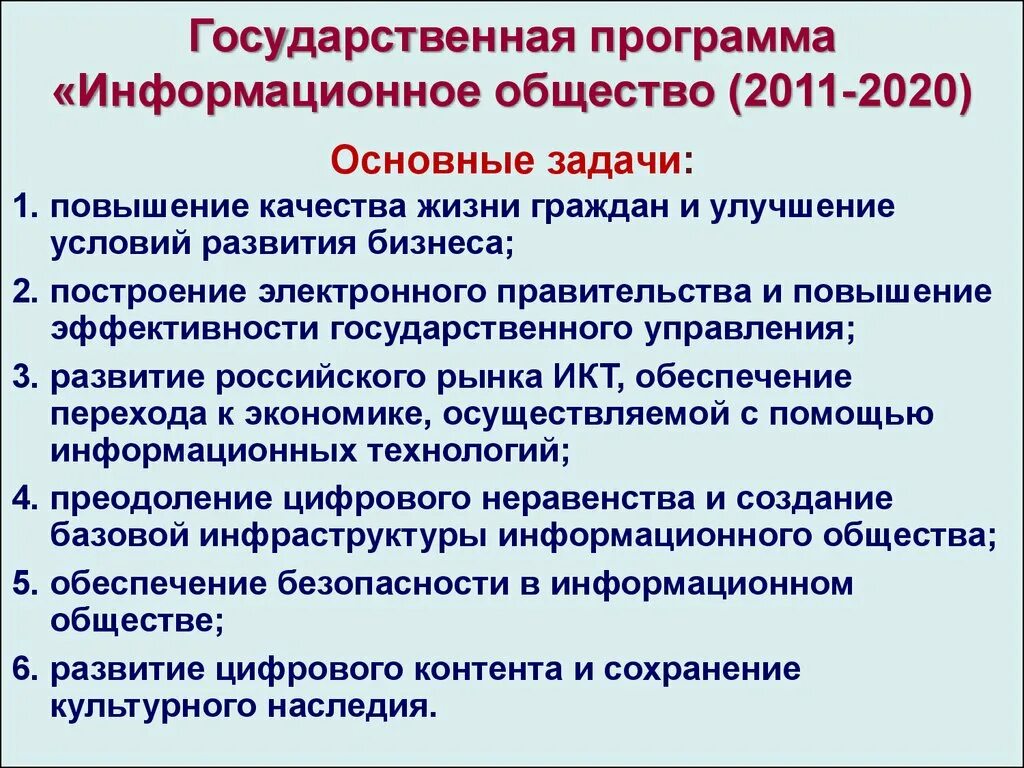 Государственная программа «Информационное общество (2011-2020)

Основные задачи:

1. повышение качества жизни граждан и улучшение условий развития бизнеса;
2. построение электронного правительства и повышение эффективности государственного управления;
3. развитие российского рынка ИКТ, обеспечение перехода к экономике, осуществляемой с помощью информационных технологий;
4. преодоление цифрового неравенства и создание базовой инфраструктуры информационного общества;
5. обеспечение безопасности в информационном обществе;
6. развитие цифрового контента и сохранение культурного наследия.